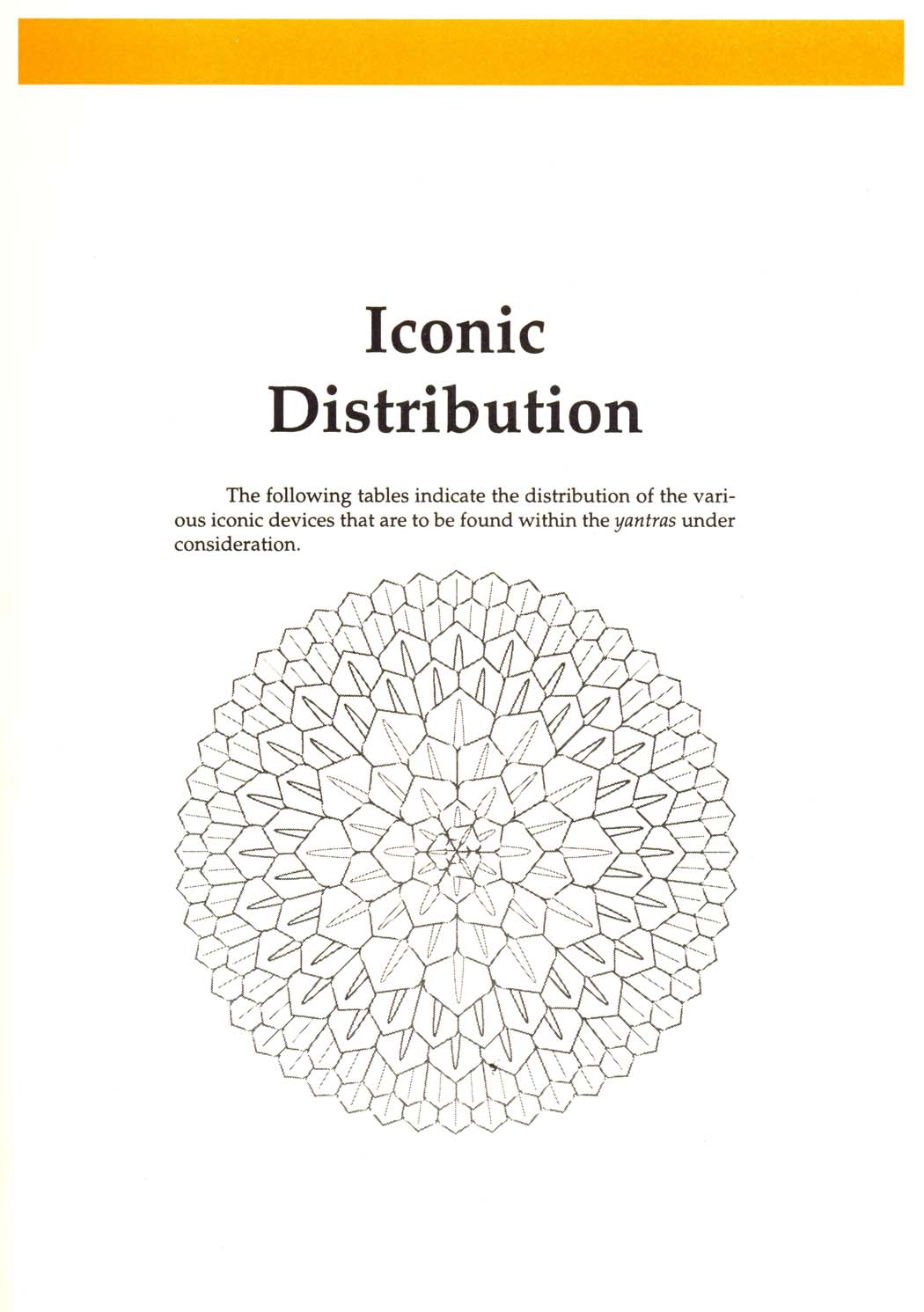 Iconic
Distribution

The following tables indicate the distribution of the various iconic devices that are to be found within the yantras under consideration.